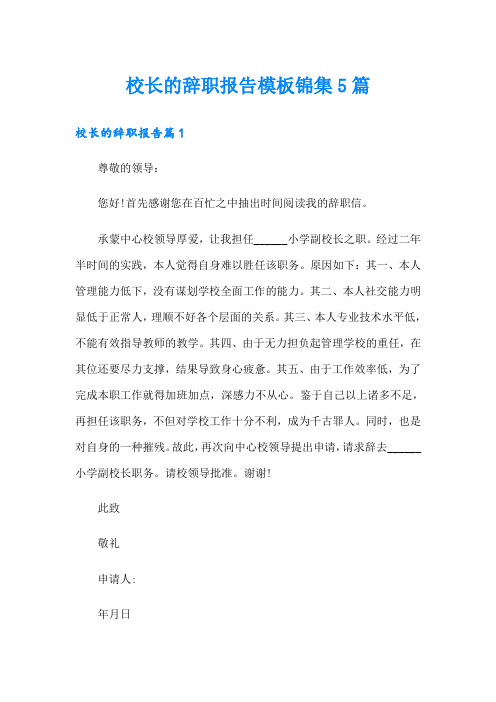 校长的辞职报告模板锦集5篇

校长的辞职报告篇1

尊敬的领导：

您好!首先感谢您在百忙之中抽出时间阅读我的辞职信。

承蒙中心校领导厚爱，让我担任______小学副校长之职。经过二年半时间的实践，本人觉得自身难以胜任该职务。原因如下：其一、本人管理能力低下，没有谋划学校全面工作的能力。其二、本人社交能力明显低于正常人，理顺不好各个层面的关系。其三、本人专业技术水平低，不能有效指导教师的教学。其四、由于无力担负起管理学校的重任，在其位还要尽力支撑，结果导致身心疲惫。其五、由于工作效率低，为了完成本职工作就得加班加点，深感力不从心。鉴于自己以上诸多不足，再担任该职务，不但对学校工作十分不利，成为千古罪人。同时，也是对自身的一种摧残。故此，再次向中心校领导提出申请，请求辞去______小学副校长职务。请校领导批准。谢谢!

此致

敬礼

申请人：

年月日